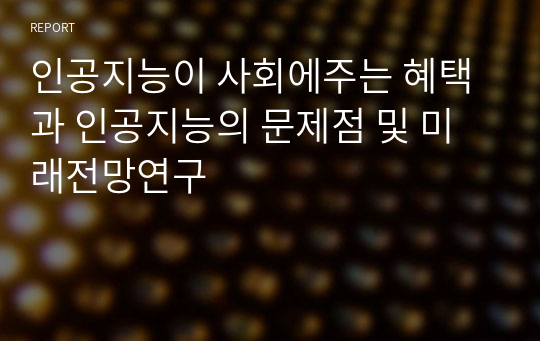 REPORT

인공지능이 사회에주는 혜택과 인공지능의 문제점 및 미래전망연구